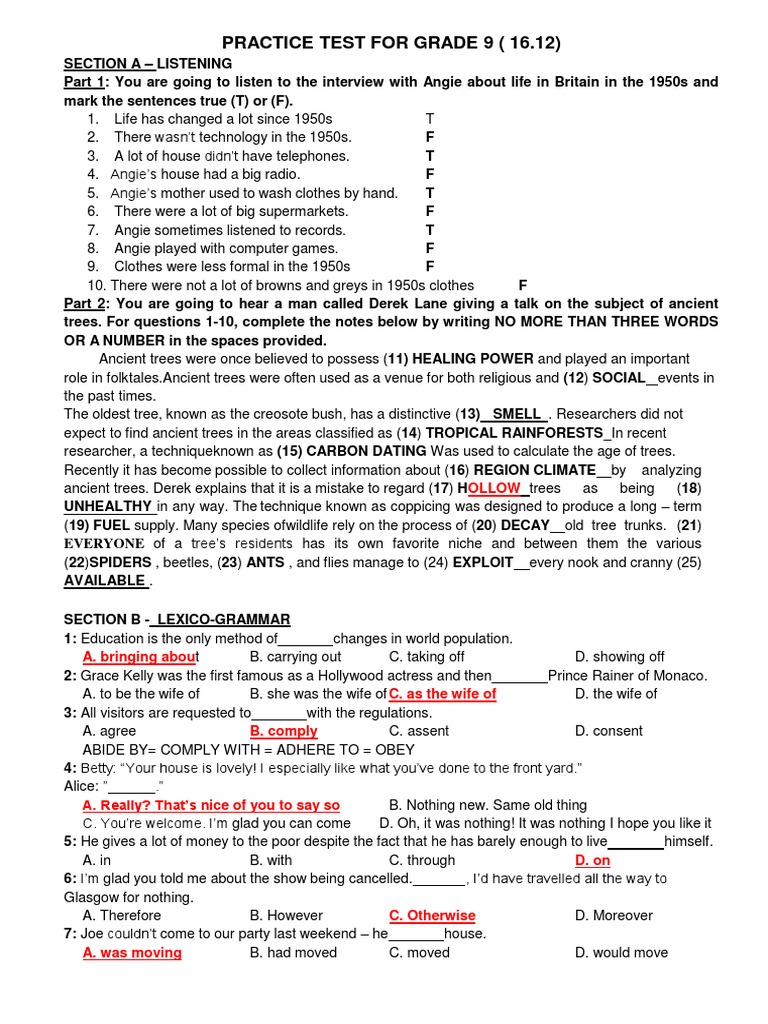 PRACTICE TEST FOR GRADE 9 ( 16.12)

SECTION A – LISTENING

Part 1: You are going to listen to the interview with Angie about life in Britain in the 1950s and mark the sentences true (T) or (F).

1. Life has changed a lot since 1950s T
2. There wasn't technology in the 1950s. F
3. A lot of house didn't have telephones. T
4. Angie's house had a big radio. F
5. Angie's mother used to wash clothes by hand. T
6. There were a lot of big supermarkets. F
7. Angie sometimes listened to records. T
8. Angie played with computer games. F
9. Clothes were less formal in the 1950s F
10. There were not a lot of browns and greys in 1950s clothes F

Part 2: You are going to hear a man called Derek Lane giving a talk on the subject of ancient trees. For questions 1-10, complete the notes below by writing NO MORE THAN THREE WORDS OR A NUMBER in the spaces provided.

Ancient trees were once believed to possess (11) HEALING POWER and played an important role in folktales.Ancient trees were often used as a venue for both religious and (12) SOCIAL__events in the past times.

The oldest tree, known as the creosote bush, has a distinctive (13)__SMELL_. Researchers did not expect to find ancient trees in the areas classified as (14) TROPICAL RAINFORESTS_In recent researcher, a techniqueknown as (15) CARBON DATING Was used to calculate the age of trees. Recently it has become possible to collect information about (16) REGION CLIMATE__by analyzing ancient trees. Derek explains that it is a mistake to regard (17) HOLLOW_trees as being (18) UNHEALTHY in any way. The technique known as coppicing was designed to produce a long – term (19) FUEL supply. Many species ofwildlife rely on the process of (20) DECAY__old tree trunks. (21) EVERYONE of a tree's residents has its own favorite niche and between them the various (22)SPIDERS , beetles, (23) ANTS , and flies manage to (24) EXPLOIT__every nook and cranny (25) AVAILABLE .

SECTION B -_LEXICO-GRAMMAR

1: Education is the only method of_______changes in world population.
A. bringing about B. carrying out C. taking off D. showing off

2: Grace Kelly was the first famous as a Hollywood actress and then_______Prince Rainer of Monaco.
A. to be the wife of B. she was the wife of C. as the wife of D. the wife of

3: All visitors are requested to_______with the regulations.
A. agree B. comply C. assent D. consent
ABIDE BY= COMPLY WITH = ADHERE TO = OBEY

4: Betty: "Your house is lovely! I especially like what you've done to the front yard."
Alice: "______."
A. Really? That's nice of you to say so B. Nothing new. Same old thing
C. You're welcome. I'm glad you can come D. Oh, it was nothing! It was nothing I hope you like it

5: He gives a lot of money to the poor despite the fact that he has barely enough to live_______himself.
A. in B. with C. through D. on

6: I'm glad you told me about the show being cancelled._______, I'd have travelled all the way to Glasgow for nothing.
A. Therefore B. However C. Otherwise D. Moreover

7: Joe couldn't come to our party last weekend – he_______house.
A. was moving B. had moved C. moved D. would move